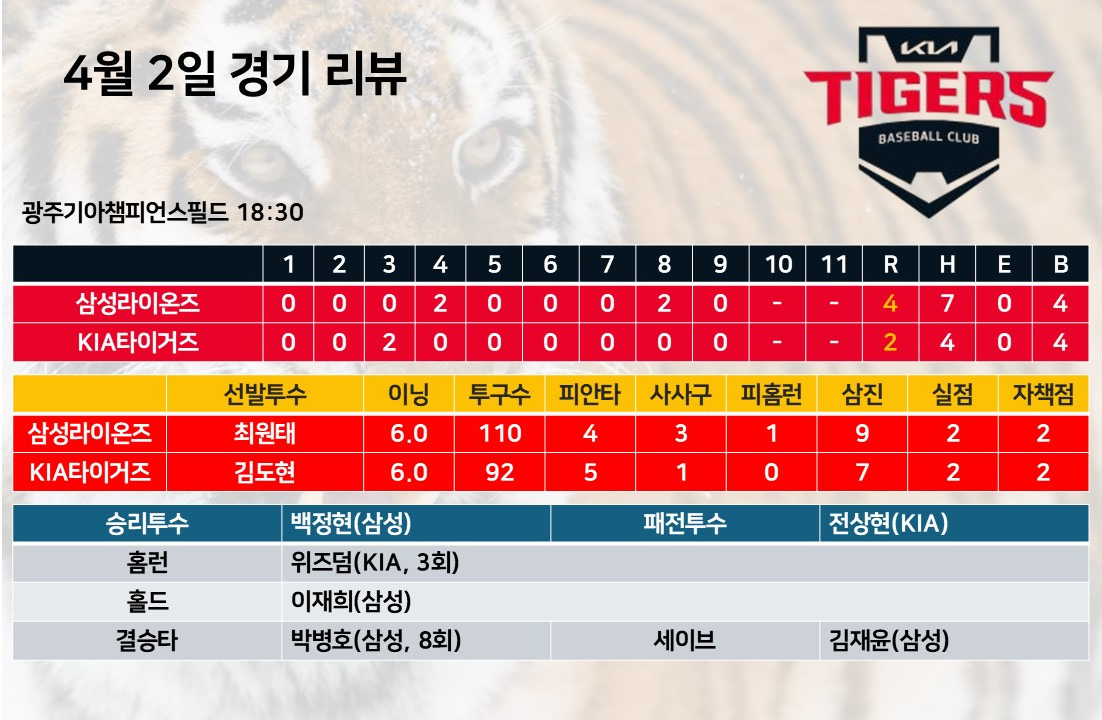 4월 2일 경기 리뷰

KIA TIGERS BASEBALL CLUB

광주기아챔피언스필드 18:30

| | 1 | 2 | 3 | 4 | 5 | 6 | 7 | 8 | 9 | 10 | 11 | R | H | E | B |
|---|---|---|---|---|---|---|---|---|---|---|---|---|---|---|---|
| 삼성라이온즈 | 0 | 0 | 0 | 2 | 0 | 0 | 0 | 2 | 0 | - | - | 4 | 7 | 0 | 4 |
| KIA타이거즈 | 0 | 0 | 2 | 0 | 0 | 0 | 0 | 0 | 0 | - | - | 2 | 4 | 0 | 4 |

| | 선발투수 | 이닝 | 투구수 | 피안타 | 사사구 | 피홈런 | 삼진 | 실점 | 자책점 |
|---|---|---|---|---|---|---|---|---|---|
| 삼성라이온즈 | 최원태 | 6.0 | 110 | 4 | 3 | 1 | 9 | 2 | 2 |
| KIA타이거즈 | 김도현 | 6.0 | 92 | 5 | 1 | 0 | 7 | 2 | 2 |

| 승리투수 | 백정현(삼성) | 패전투수 | 전상현(KIA) |
|---|---|---|---|
| 홈런 | 위즈덤(KIA, 3회) | | |
| 홀드 | 이재희(삼성) | | |
| 결승타 | 박병호(삼성, 8회) | 세이브 | 김재윤(삼성) |